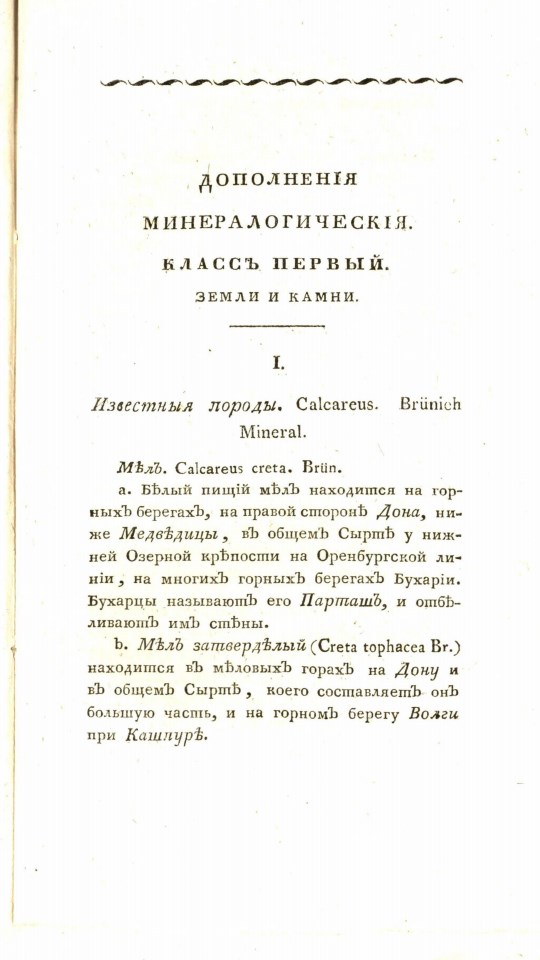 ДОПОЛНЕНІЯ

МИНЕРАЛОГИЧЕСКІЯ.

КЛАССЪ ПЕРВЫЙ.

ЗЕМЛИ И КАМНИ.

I.

Известныя породы. Calcareus. Brünich Mineral.

Мѣлъ. Calcareus creta. Brün.

a. Бѣлый пищій мѣлъ находится на горныхъ берегахъ, на правой сторонѣ Дона, ниже Медвѣдицы, въ общемъ Сыртѣ у нижней Озерной крѣпости на Оренбургской линіи, на многихъ горныхъ берегахъ Бухаріи. Бухарцы называютъ его Парташъ, и отбѣливаютъ имъ стѣны.

b. Мѣлъ затвердѣлый (Creta tophacea Br.) находится въ мѣловыхъ горахъ на Дону и въ общемъ Сыртѣ, коего составляетъ онъ большую часть, и на горномъ берегу Волги при Кашпурѣ.